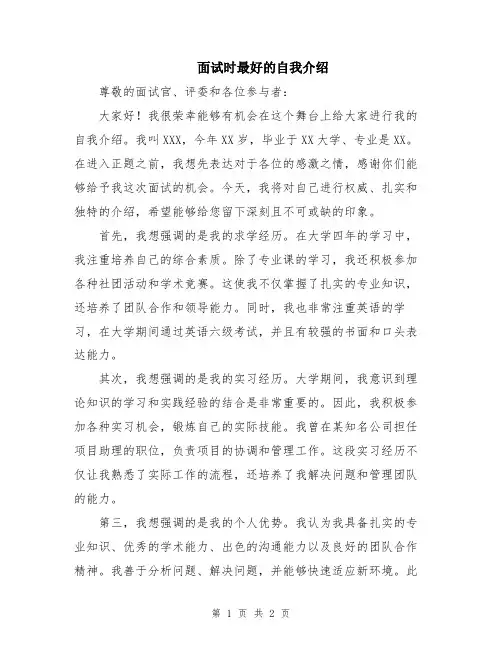 面试时最好的自我介绍

尊敬的面试官、评委和各位参与者：

大家好！我很荣幸能够有机会在这个舞台上给大家进行我的自我介绍。我叫XXX，今年XX岁，毕业于XX大学、专业是XX。在进入正题之前，我想先表达对于各位的感激之情，感谢你们能够给予我这次面试的机会。今天，我将对自己进行权威、扎实和独特的介绍，希望能够给您留下深刻且不可或缺的印象。

首先，我想强调的是我的求学经历。在大学四年的学习中，我注重培养自己的综合素质。除了专业课的学习，我还积极参加各种社团活动和学术竞赛。这使我不仅掌握了扎实的专业知识，还培养了团队合作和领导能力。同时，我也非常注重英语的学习，在大学期间通过英语六级考试，并且有较强的书面和口头表达能力。

其次，我想强调的是我的实习经历。大学期间，我意识到理论知识的学习和实践经验的结合是非常重要的。因此，我积极参加各种实习机会，锻炼自己的实际技能。我曾在某知名公司担任项目助理的职位，负责项目的协调和管理工作。这段实习经历不仅让我熟悉了实际工作的流程，还培养了我解决问题和管理团队的能力。

第三，我想强调的是我的个人优势。我认为我具备扎实的专业知识、优秀的学术能力、出色的沟通能力以及良好的团队合作精神。我善于分析问题、解决问题，并能够快速适应新环境。此

第 1 页 共 2 页